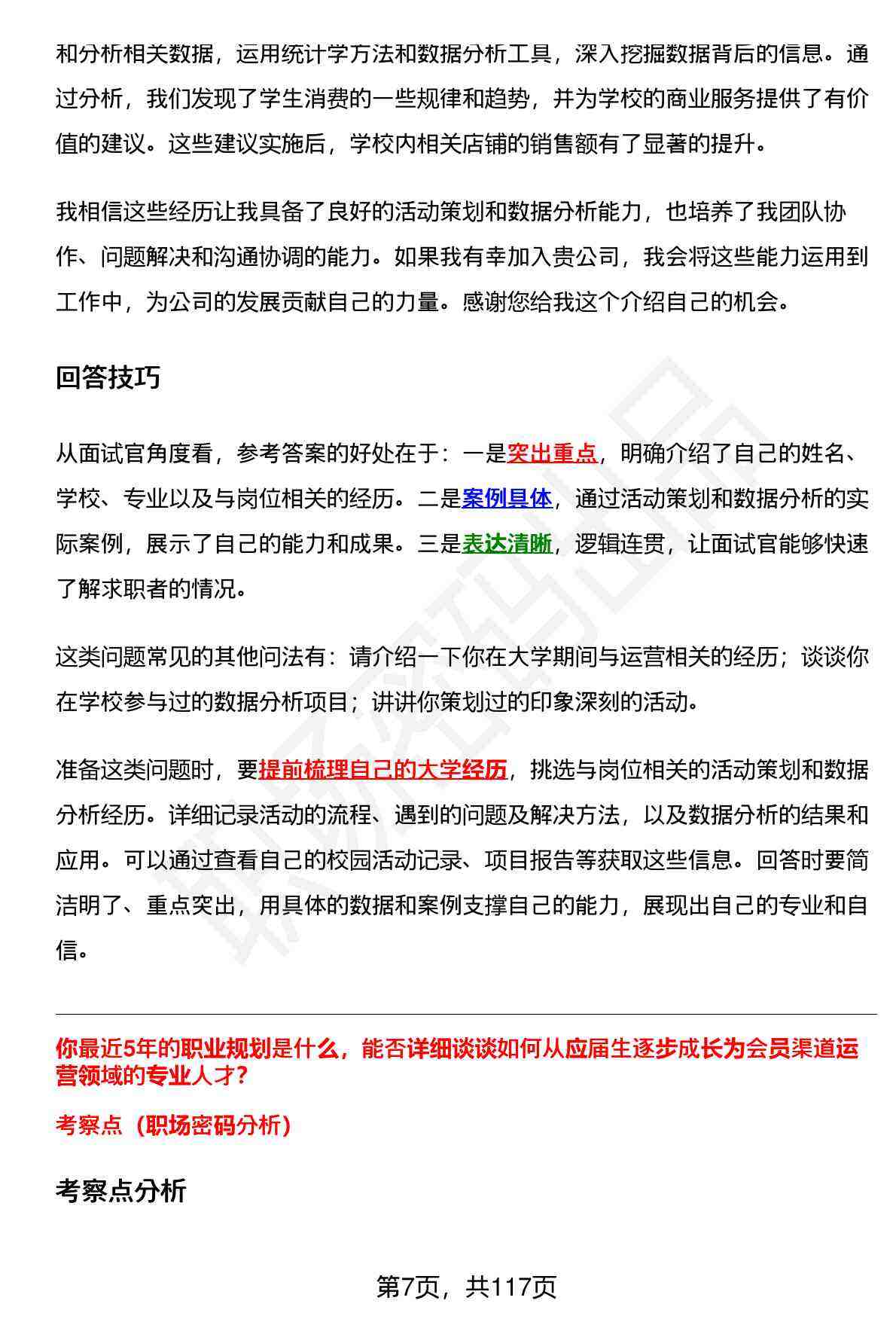 和分析相关数据，运用统计学方法和数据分析工具，深入挖掘数据背后的信息。通过分析，我们发现了学生消费的一些规律和趋势，并为学校的商业服务提供了有价值的建议。这些建议实施后，学校内相关店铺的销售额有了显著的提升。

我相信这些经历让我具备了良好的活动策划和数据分析能力，也培养了我团队协作、问题解决和沟通协调的能力。如果我有幸加入贵公司，我会将这些能力运用到工作中，为公司的发展贡献自己的力量。感谢您给我这个介绍自己的机会。

回答技巧

从面试官角度看，参考答案的好处在于：一是突出重点，明确介绍了自己的姓名、学校、专业以及与岗位相关的经历。二是案例具体，通过活动策划和数据分析的实际案例，展示了自己的能力和成果。三是表达清晰，逻辑连贯，让面试官能够快速了解求职者的情况。

这类问题常见的其他问法有：请介绍一下你在大学期间与运营相关的经历；谈谈你在学校参与过的数据分析项目；讲讲你策划过的印象深刻的活动。

准备这类问题时，要提前梳理自己的大学经历，挑选与岗位相关的活动策划和数据分析经历。详细记录活动的流程、遇到的问题及解决方法，以及数据分析的结果和应用。可以通过查看自己的校园活动记录、项目报告等获取这些信息。回答时要简洁明了、重点突出，用具体的数据和案例支撑自己的能力，展现出自己的专业和自信。

你最近5年的职业规划是什么，能否详细谈谈如何从应届生逐步成长为会员渠道运营领域的专业人才？

考察点（职场密码分析）

考察点分析

第7页，共117页